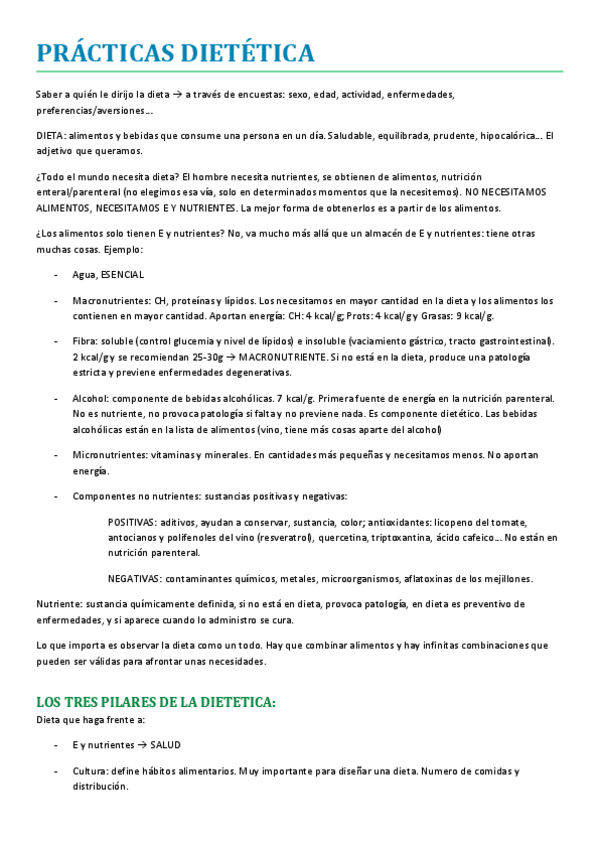 PRÁCTICAS DIETÉTICA

Saber a quién le dirijo la dieta → a través de encuestas: sexo, edad, actividad, enfermedades, preferencias/aversiones…

DIETA: alimentos y bebidas que consume una persona en un día. Saludable, equilibrada, prudente, hipocalórica… El adjetivo que queramos.

¿Todo el mundo necesita dieta? El hombre necesita nutrientes, se obtienen de alimentos, nutrición enteral/parenteral (no elegimos esa vía, solo en determinados momentos que la necesitemos). NO NECESITAMOS ALIMENTOS, NECESITAMOS E Y NUTRIENTES. La mejor forma de obtenerlos es a partir de los alimentos.

¿Los alimentos solo tienen E y nutrientes? No, va mucho más allá que un almacén de E y nutrientes: tiene otras muchas cosas. Ejemplo:

- Agua, ESENCIAL

- Macronutrientes: CH, proteínas y lípidos. Los necesitamos en mayor cantidad en la dieta y los alimentos los contienen en mayor cantidad. Aportan energía: CH: 4 kcal/g; Prots: 4 kcal/g y Grasas: 9 kcal/g.

- Fibra: soluble (control glucemia y nivel de lípidos) e insoluble (vaciamiento gástrico, tracto gastrointestinal). 2 kcal/g y se recomiendan 25-30g → MACRONUTRIENTE. Si no está en la dieta, produce una patología estricta y previene enfermedades degenerativas.

- Alcohol: componente de bebidas alcohólicas. 7 kcal/g. Primera fuente de energía en la nutrición parenteral. No es nutriente, no provoca patología si falta y no previene nada. Es componente dietético. Las bebidas alcohólicas están en la lista de alimentos (vino, tiene más cosas aparte del alcohol)

- Micronutrientes: vitaminas y minerales. En cantidades más pequeñas y necesitamos menos. No aportan energía.

- Componentes no nutrientes: sustancias positivas y negativas:

POSITIVAS: aditivos, ayudan a conservar, sustancia, color; antioxidantes: licopeno del tomate, antocianos y polifenoles del vino (resveratrol), quercetina, triptoxantina, ácido cafeico… No están en nutrición parenteral.

NEGATIVAS: contaminantes químicos, metales, microorganismos, aflatoxinas de los mejillones.

Nutriente: sustancia químicamente definida, si no está en dieta, provoca patología, en dieta es preventivo de enfermedades, y si aparece cuando lo administro se cura.

Lo que importa es observar la dieta como un todo. Hay que combinar alimentos y hay infinitas combinaciones que pueden ser válidas para afrontar unas necesidades.

LOS TRES PILARES DE LA DIETETICA:

Dieta que haga frente a:

- E y nutrientes → SALUD

- Cultura: define hábitos alimentarios. Muy importante para diseñar una dieta. Numero de comidas y distribución.